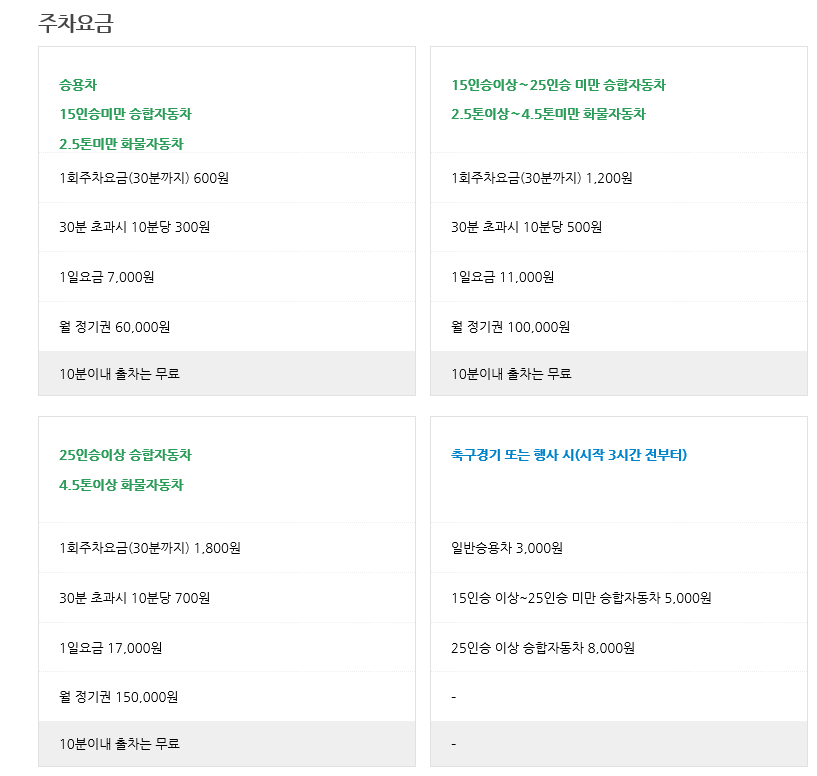 주차요금

승용차
15인승미만 승합자동차
2.5톤미만 화물자동차

1회주차요금(30분까지) 600원

30분 초과시 10분당 300원

1일요금 7,000원

월 정기권 60,000원

10분이내 출차는 무료

15인승이상~25인승 미만 승합자동차
2.5톤이상~4.5톤미만 화물자동차

1회주차요금(30분까지) 1,200원

30분 초과시 10분당 500원

1일요금 11,000원

월 정기권 100,000원

10분이내 출차는 무료

25인승이상 승합자동차
4.5톤이상 화물자동차

1회주차요금(30분까지) 1,800원

30분 초과시 10분당 700원

1일요금 17,000원

월 정기권 150,000원

10분이내 출차는 무료

축구경기 또는 행사 시(시작 3시간 전부터)

일반승용차 3,000원

15인승 이상~25인승 미만 승합자동차 5,000원

25인승 이상 승합자동차 8,000원

-

-